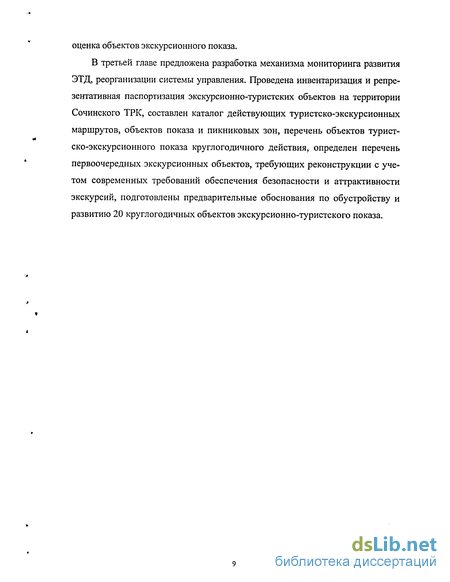 оценка объектов экскурсионного показа.

В третьей главе предложена разработка механизма мониторинга развития ЭТД, реорганизации системы управления. Проведена инвентаризация и репрезентативная паспортизация экскурсионно-туристских объектов на территории Сочинского ТРК, составлен каталог действующих туристско-экскурсионных маршрутов, объектов показа и пикниковых зон, перечень объектов туристско-экскурсионного показа круглогодичного действия, определен перечень первоочередных экскурсионных объектов, требующих реконструкции с учетом современных требований обеспечения безопасности и аттрактивности экскурсий, подготовлены предварительные обоснования по обустройству и развитию 20 круглогодичных объектов экскурсионно-туристского показа.

9

dsLib.net
библиотека диссертаций